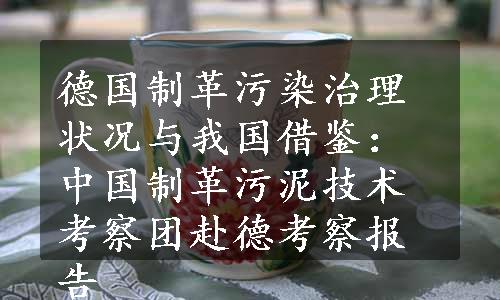 德国制革污染治理状况与我国借鉴：中国制革污泥技术考察团赴德考察报告